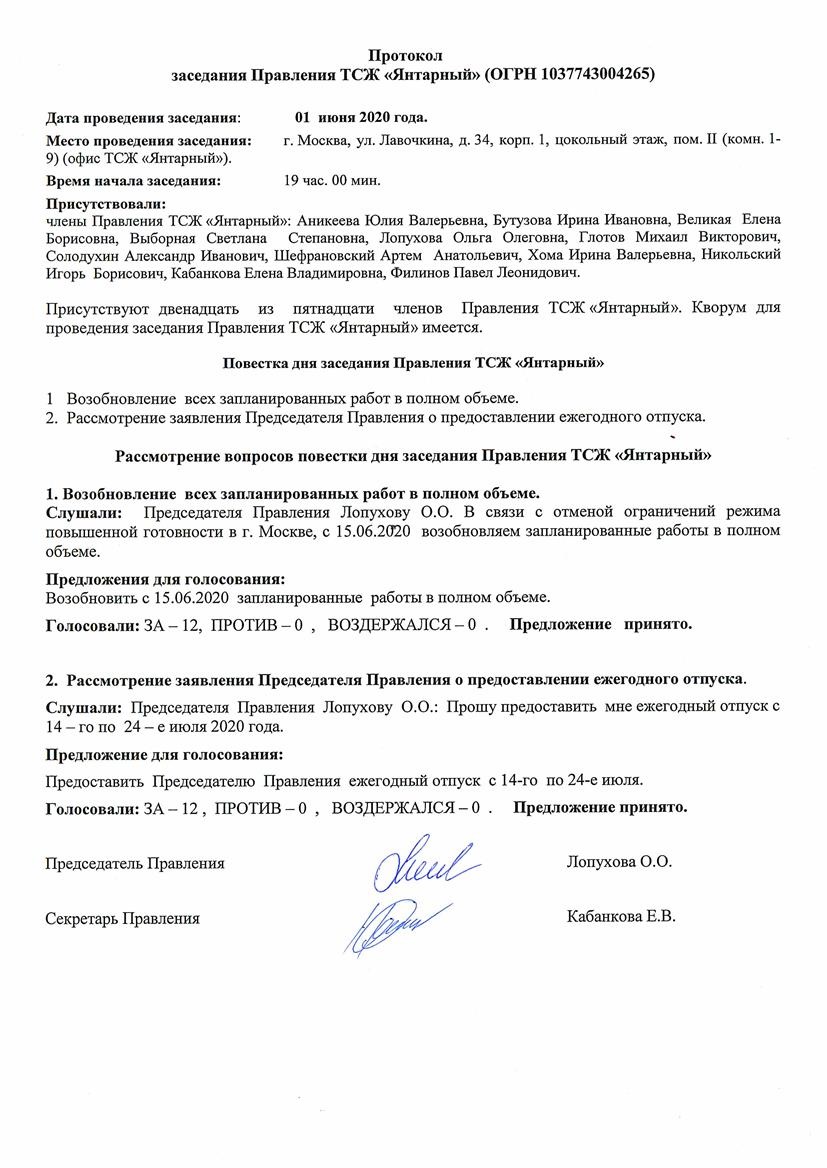 Протокол
заседания Правления ТСЖ «Янтарный» (ОГРН 1037743004265)

Дата проведения заседания: 01 июня 2020 года.

Место проведения заседания: г. Москва, ул. Лавочкина, д. 34, корп. 1, цокольный этаж, пом. II (комн. 1-9) (офис ТСЖ «Янтарный»).

Время начала заседания: 19 час. 00 мин.

Присутствовали:
члены Правления ТСЖ «Янтарный»: Аникеева Юлия Валерьевна, Бутузова Ирина Ивановна, Великая Елена Борисовна, Выборная Светлана Степановна, Лопухова Ольга Олеговна, Глотов Михаил Викторович, Солодухин Александр Иванович, Шефрановский Артем Анатольевич, Хома Ирина Валерьевна, Никольский Игорь Борисович, Кабанкова Елена Владимировна, Филинов Павел Леонидович.

Присутствуют двенадцать из пятнадцати членов Правления ТСЖ «Янтарный». Кворум для проведения заседания Правления ТСЖ «Янтарный» имеется.

Повестка дня заседания Правления ТСЖ «Янтарный»

1 Возобновление всех запланированных работ в полном объеме.
2. Рассмотрение заявления Председателя Правления о предоставлении ежегодного отпуска.

Рассмотрение вопросов повестки дня заседания Правления ТСЖ «Янтарный»

1. Возобновление всех запланированных работ в полном объеме.
Слушали: Председателя Правления Лопухову О.О. В связи с отменой ограничений режима повышенной готовности в г. Москве, с 15.06.2020 возобновляем запланированные работы в полном объеме.

Предложения для голосования:
Возобновить с 15.06.2020 запланированные работы в полном объеме.

Голосовали: ЗА – 12, ПРОТИВ – 0 , ВОЗДЕРЖАЛСЯ – 0 . Предложение принято.

2. Рассмотрение заявления Председателя Правления о предоставлении ежегодного отпуска.

Слушали: Председателя Правления Лопухову О.О.: Прошу предоставить мне ежегодный отпуск с 14 – го по 24 – е июля 2020 года.

Предложение для голосования:

Предоставить Председателю Правления ежегодный отпуск с 14-го по 24-е июля.

Голосовали: ЗА – 12 , ПРОТИВ – 0 , ВОЗДЕРЖАЛСЯ – 0 . Предложение принято.

Председатель Правления Лопухова О.О.

Секретарь Правления Кабанкова Е.В.